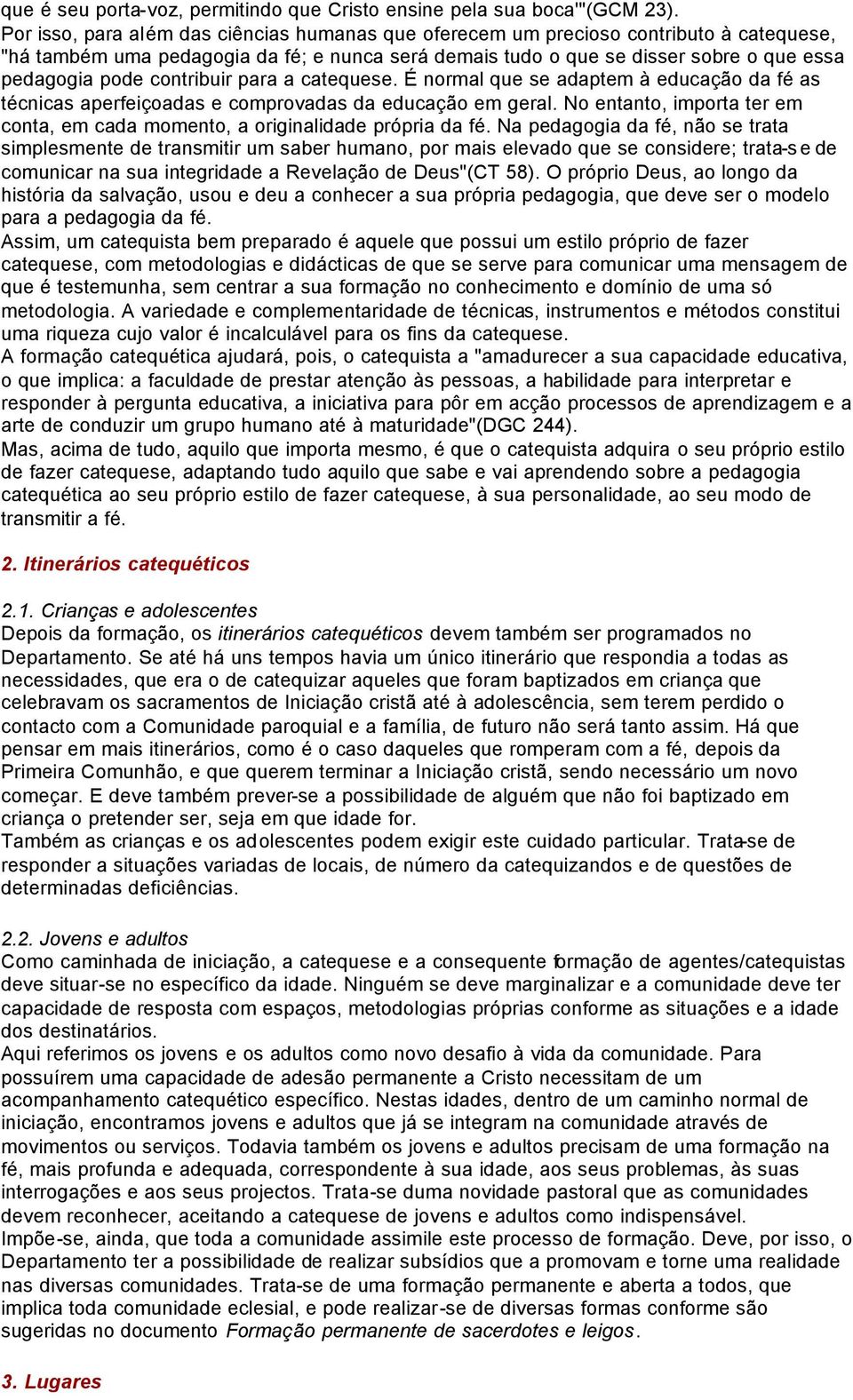 que é seu porta-voz, permitindo que Cristo ensine pela sua boca'"(GCM 23).
Por isso, para além das ciências humanas que oferecem um precioso contributo à catequese, "há também uma pedagogia da fé; e nunca será demais tudo o que se disser sobre o que essa pedagogia pode contribuir para a catequese. É normal que se adaptem à educação da fé as técnicas aperfeiçoadas e comprovadas da educação em geral. No entanto, importa ter em conta, em cada momento, a originalidade própria da fé. Na pedagogia da fé, não se trata simplesmente de transmitir um saber humano, por mais elevado que se considere; trata-se de comunicar na sua integridade a Revelação de Deus"(CT 58). O próprio Deus, ao longo da história da salvação, usou e deu a conhecer a sua própria pedagogia, que deve ser o modelo para a pedagogia da fé.
Assim, um catequista bem preparado é aquele que possui um estilo próprio de fazer catequese, com metodologias e didácticas de que se serve para comunicar uma mensagem de que é testemunha, sem centrar a sua formação no conhecimento e domínio de uma só metodologia. A variedade e complementaridade de técnicas, instrumentos e métodos constitui uma riqueza cujo valor é incalculável para os fins da catequese.
A formação catequética ajudará, pois, o catequista a "amadurecer a sua capacidade educativa, o que implica: a faculdade de prestar atenção às pessoas, a habilidade para interpretar e responder à pergunta educativa, a iniciativa para pôr em acção processos de aprendizagem e a arte de conduzir um grupo humano até à maturidade"(DGC 244).
Mas, acima de tudo, aquilo que importa mesmo, é que o catequista adquira o seu próprio estilo de fazer catequese, adaptando tudo aquilo que sabe e vai aprendendo sobre a pedagogia catequética ao seu próprio estilo de fazer catequese, à sua personalidade, ao seu modo de transmitir a fé.

2. Itinerários catequéticos

2.1. Crianças e adolescentes
Depois da formação, os itinerários catequéticos devem também ser programados no Departamento. Se até há uns tempos havia um único itinerário que respondia a todas as necessidades, que era o de catequizar aqueles que foram baptizados em criança que celebravam os sacramentos de Iniciação cristã até à adolescência, sem terem perdido o contacto com a Comunidade paroquial e a família, de futuro não será tanto assim. Há que pensar em mais itinerários, como é o caso daqueles que romperam com a fé, depois da Primeira Comunhão, e que querem terminar a Iniciação cristã, sendo necessário um novo começar. E deve também prever-se a possibilidade de alguém que não foi baptizado em criança o pretender ser, seja em que idade for.
Também as crianças e os adolescentes podem exigir este cuidado particular. Trata-se de responder a situações variadas de locais, de número da catequizandos e de questões de determinadas deficiências.

2.2. Jovens e adultos
Como caminhada de iniciação, a catequese e a consequente formação de agentes/catequistas deve situar-se no específico da idade. Ninguém se deve marginalizar e a comunidade deve ter capacidade de resposta com espaços, metodologias próprias conforme as situações e a idade dos destinatários.
Aqui referimos os jovens e os adultos como novo desafio à vida da comunidade. Para possuírem uma capacidade de adesão permanente a Cristo necessitam de um acompanhamento catequético específico. Nestas idades, dentro de um caminho normal de iniciação, encontramos jovens e adultos que já se integram na comunidade através de movimentos ou serviços. Todavia também os jovens e adultos precisam de uma formação na fé, mais profunda e adequada, correspondente à sua idade, aos seus problemas, às suas interrogações e aos seus projectos. Trata-se duma novidade pastoral que as comunidades devem reconhecer, aceitando a catequese de jovens e adultos como indispensável.
Impõe-se, ainda, que toda a comunidade assimile este processo de formação. Deve, por isso, o Departamento ter a possibilidade de realizar subsídios que a promovam e torne uma realidade nas diversas comunidades. Trata-se de uma formação permanente e aberta a todos, que implica toda comunidade eclesial, e pode realizar-se de diversas formas conforme são sugeridas no documento Formação permanente de sacerdotes e leigos.

3. Lugares